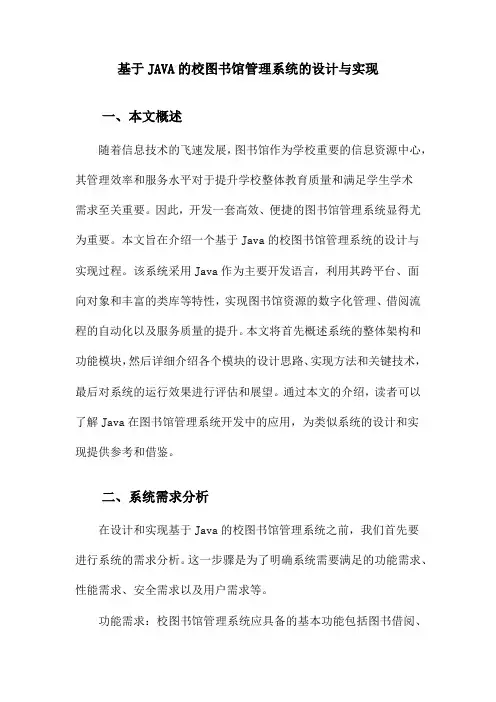 基于 JAVA 的校图书馆管理系统的设计与实现

一、本文概述

随着信息技术的飞速发展，图书馆作为学校重要的信息资源中心，其管理效率和服务水平对于提升学校整体教育质量和满足学生学术需求至关重要。因此，开发一套高效、便捷的图书馆管理系统显得尤为重要。本文旨在介绍一个基于 Java 的校图书馆管理系统的设计与实现过程。该系统采用 Java 作为主要开发语言，利用其跨平台、面向对象和丰富的类库等特性，实现图书馆资源的数字化管理、借阅流程的自动化以及服务质量的提升。本文将首先概述系统的整体架构和功能模块，然后详细介绍各个模块的设计思路、实现方法和关键技术，最后对系统的运行效果进行评估和展望。通过本文的介绍，读者可以了解 Java 在图书馆管理系统开发中的应用，为类似系统的设计和实现提供参考和借鉴。

二、系统需求分析

在设计和实现基于 Java 的校图书馆管理系统之前，我们首先要进行系统的需求分析。这一步骤是为了明确系统需要满足的功能需求、性能需求、安全需求以及用户需求等。

功能需求：校图书馆管理系统应具备的基本功能包括图书借阅、